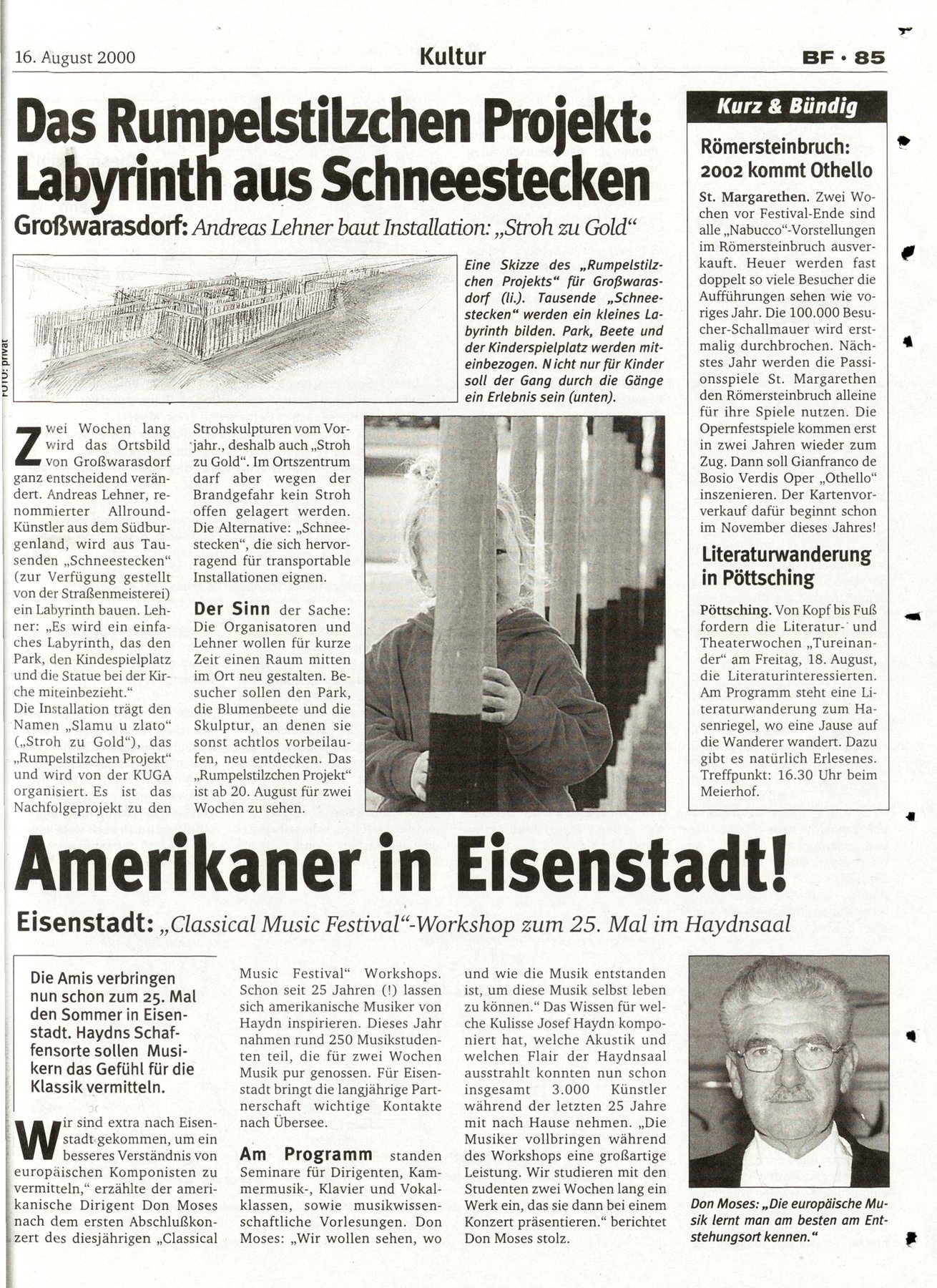 16. August 2000

Kultur

BF · 85

Das Rumpelstilzchen Projekt: Labyrinth aus Schneestecken

Großwarasdorf: Andreas Lehner baut Installation: „Stroh zu Gold“

FOTO: privat

Eine Skizze des „Rumpelstilzchen Projekts“ für Großwarasdorf (li.). Tausende „Schneestecken“ werden ein kleines Labyrinth bilden. Park, Beete und der Kinderspielplatz werden miteinbezogen. Nicht nur für Kinder soll der Gang durch die Gänge ein Erlebnis sein (unten).

Zwei Wochen lang wird das Ortsbild von Großwarasdorf ganz entscheidend verändert. Andreas Lehner, renommierter Allround-Künstler aus dem Südburgenland, wird aus Tausenden „Schneestecken“ (zur Verfügung gestellt von der Straßenmeisterei) ein Labyrinth bauen. Lehner: „Es wird ein einfaches Labyrinth, das den Park, den Kindespielplatz und die Statue bei der Kirche miteinbezieht.“
Die Installation trägt den Namen „Slamu u zlato“ („Stroh zu Gold“), das „Rumpelstilzchen Projekt“ und wird von der KUGA organisiert. Es ist das Nachfolgeprojekt zu den Strohskulpturen vom Vorjahr., deshalb auch „Stroh zu Gold“. Im Ortszentrum darf aber wegen der Brandgefahr kein Stroh offen gelagert werden. Die Alternative: „Schneestecken“, die sich hervorragend für transportable Installationen eignen.

Der Sinn der Sache: Die Organisatoren und Lehner wollen für kurze Zeit einen Raum mitten im Ort neu gestalten. Besucher sollen den Park, die Blumenbeete und die Skulptur, an denen sie sonst achtlos vorbeilaufen, neu entdecken. Das „Rumpelstilzchen Projekt“ ist ab 20. August für zwei Wochen zu sehen.

Kurz & Bündig

Römersteinbruch: 2002 kommt Othello

St. Margarethen. Zwei Wochen vor Festival-Ende sind alle „Nabucco“-Vorstellungen im Römersteinbruch ausverkauft. Heuer werden fast doppelt so viele Besucher die Aufführungen sehen wie voriges Jahr. Die 100.000 Besucher-Schallmauer wird erstmalig durchbrochen. Nächstes Jahr werden die Passionsspiele St. Margarethen den Römersteinbruch alleine für ihre Spiele nutzen. Die Opernfestspiele kommen erst in zwei Jahren wieder zum Zug. Dann soll Gianfranco de Bosio Verdis Oper „Othello“ inszenieren. Der Kartenvorverkauf dafür beginnt schon im November dieses Jahres!

Literaturwanderung in Pöttsching

Pöttsching. Von Kopf bis Fuß fordern die Literatur- und Theaterwochen „Tureinander“ am Freitag, 18. August, die Literaturinteressierten. Am Programm steht eine Literaturwanderung zum Hasenriegel, wo eine Jause auf die Wanderer wandert. Dazu gibt es natürlich Erlesenes. Treffpunkt: 16.30 Uhr beim Meierhof.

Amerikaner in Eisenstadt!

Eisenstadt: „Classical Music Festival“-Workshop zum 25. Mal im Haydnsaal

Die Amis verbringen nun schon zum 25. Mal den Sommer in Eisenstadt. Haydns Schaffensorte sollen Musikern das Gefühl für die Klassik vermitteln.

Wir sind extra nach Eisenstadt gekommen, um ein besseres Verständnis von europäischen Komponisten zu vermitteln,“ erzählte der amerikanische Dirigent Don Moses nach dem ersten Abschlußkonzert des diesjährigen „Classical Music Festival“ Workshops. Schon seit 25 Jahren (!) lassen sich amerikanische Musiker von Haydn inspirieren. Dieses Jahr nahmen rund 250 Musikstudenten teil, die für zwei Wochen Musik pur genossen. Für Eisenstadt bringt die langjährige Partnerschaft wichtige Kontakte nach Übersee.

Am Programm standen Seminare für Dirigenten, Kammermusik-, Klavier und Vokalklassen, sowie musikwissenschaftliche Vorlesungen. Don Moses: „Wir wollen sehen, wo und wie die Musik entstanden ist, um diese Musik selbst leben zu können.“ Das Wissen für welche Kulisse Josef Haydn komponiert hat, welche Akustik und welchen Flair der Haydnsaal ausstrahlt konnten nun schon insgesamt 3.000 Künstler während der letzten 25 Jahre mit nach Hause nehmen. „Die Musiker vollbringen während des Workshops eine großartige Leistung. Wir studieren mit den Studenten zwei Wochen lang ein Werk ein, das sie dann bei einem Konzert präsentieren.“ berichtet Don Moses stolz.

Don Moses: „Die europäische Musik lernt man am besten am Entstehungsort kennen.“